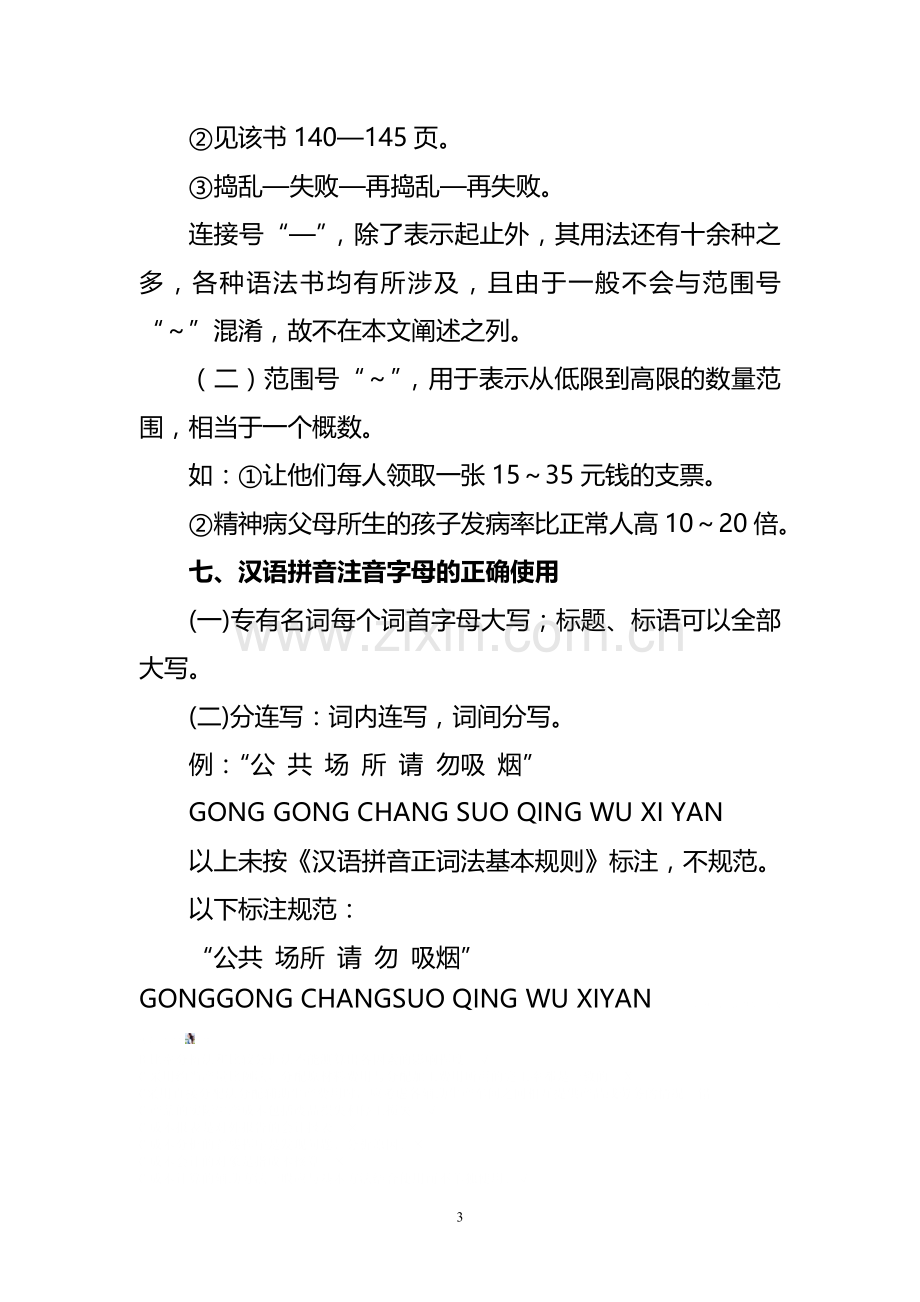 ②见该书140—145页。

③捣乱—失败—再捣乱—再失败。

连接号“—”，除了表示起止外，其用法还有十余种之多，各种语法书均有所涉及，且由于一般不会与范围号“～”混淆，故不在本文阐述之列。

（二）范围号“～”，用于表示从低限到高限的数量范围，相当于一个概数。

如：①让他们每人领取一张15～35元钱的支票。

②精神病父母所生的孩子发病率比正常人高10～20倍。

七、汉语拼音注音字母的正确使用

(一)专有名词每个词首字母大写；标题、标语可以全部大写。

(二)分连写：词内连写，词间分写。

例：“公 共 场 所 请 勿吸 烟”

GONG GONG CHANG SUO QING WU XI YAN

以上未按《汉语拼音正词法基本规则》标注，不规范。

以下标注规范：

“公共 场所 请 勿 吸烟”

GONGGONG CHANGSUO QING WU XIYAN

3

www.zixin.com.cn